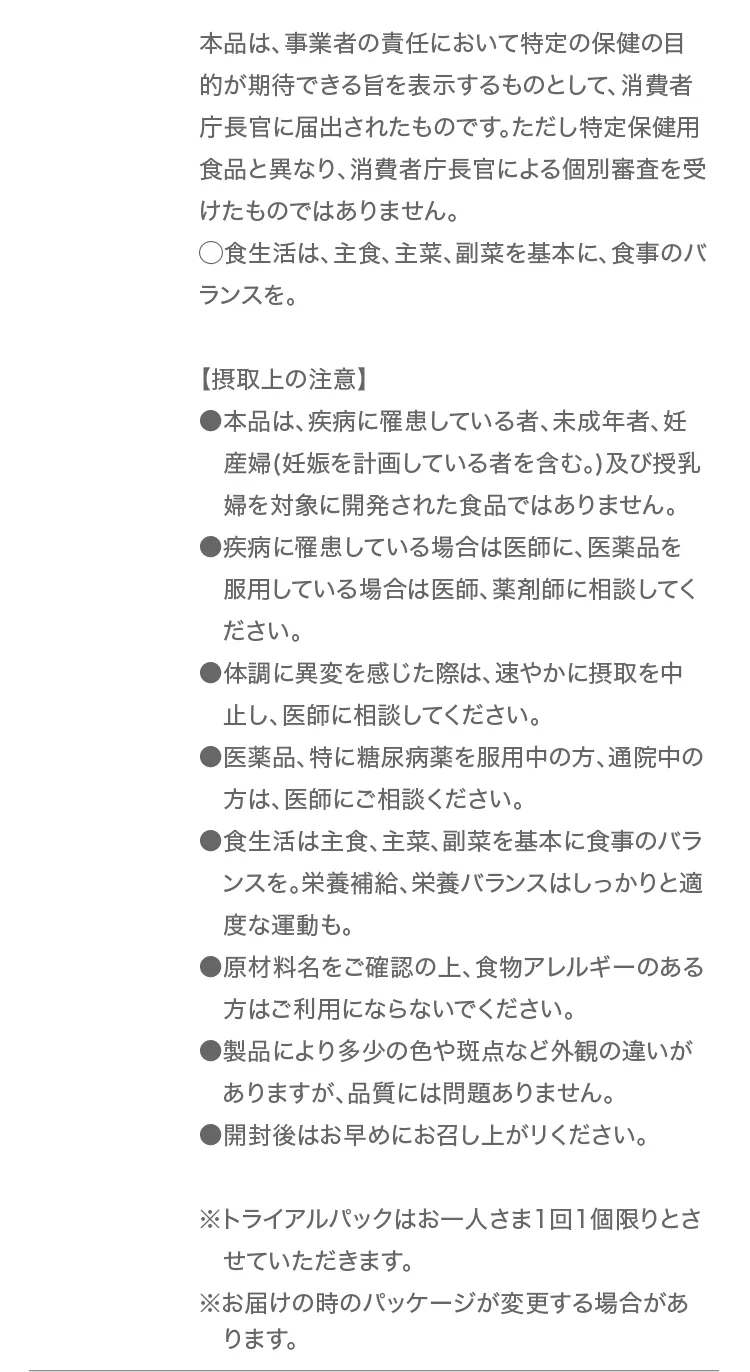 本品は、事業者の責任において特定の保健の目的が期待できる旨を表示するものとして、消費者庁長官に届出されたものです。ただし特定保健用食品と異なり、消費者庁長官による個別審査を受けたものではありません。
◯食生活は、主食、主菜、副菜を基本に、食事のバランスを。

【摂取上の注意】
●本品は、疾病に罹患している者、未成年者、妊産婦(妊娠を計画している者を含む。)及び授乳婦を対象に開発された食品ではありません。
●疾病に罹患している場合は医師に、医薬品を服用している場合は医師、薬剤師に相談してください。
●体調に異変を感じた際は、速やかに摂取を中止し、医師に相談してください。
●医薬品、特に糖尿病薬を服用中の方、通院中の方は、医師にご相談ください。
●食生活は主食、主菜、副菜を基本に食事のバランスを。栄養補給、栄養バランスはしっかりと適度な運動も。
●原材料名をご確認の上、食物アレルギーのある方はご利用にならないでください。
●製品により多少の色や斑点など外観の違いがありますが、品質には問題ありません。
●開封後はお早めにお召し上がりください。

※トライアルパックはお一人さま1回1個限りとさせていただきます。
※お届けの時のパッケージが変更する場合があります。